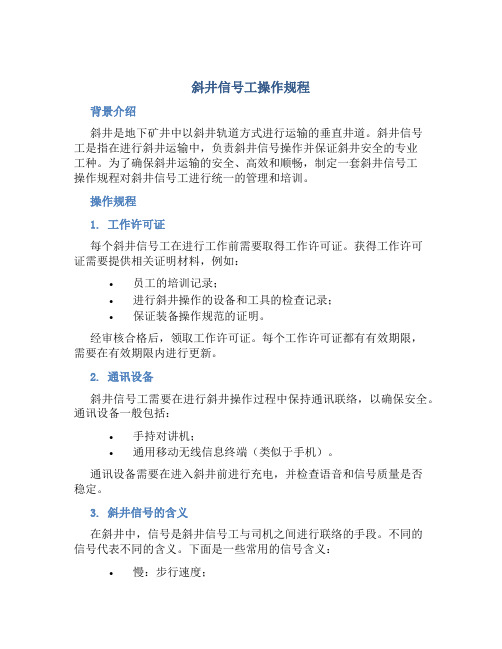 斜井信号工操作规程

背景介绍

斜井是地下矿井中以斜井轨道方式进行运输的垂直井道。斜井信号工是指在进行斜井运输中，负责斜井信号操作并保证斜井安全的专业工种。为了确保斜井运输的安全、高效和顺畅，制定一套斜井信号工操作规程对斜井信号工进行统一的管理和培训。

操作规程

1. 工作许可证

每个斜井信号工在进行工作前需要取得工作许可证。获得工作许可证需要提供相关证明材料，例如：

• 员工的培训记录；
• 进行斜井操作的设备和工具的检查记录；
• 保证装备操作规范的证明。

经审核合格后，领取工作许可证。每个工作许可证都有有效期限，需要在有效期限内进行更新。

2. 通讯设备

斜井信号工需要在进行斜井操作过程中保持通讯联络，以确保安全。通讯设备一般包括：

• 手持对讲机；
• 通用移动无线信息终端（类似于手机）。

通讯设备需要在进入斜井前进行充电，并检查语音和信号质量是否稳定。

3. 斜井信号的含义

在斜井中，信号是斜井信号工与司机之间进行联络的手段。不同的信号代表不同的含义。下面是一些常用的信号含义：

• 慢：步行速度；